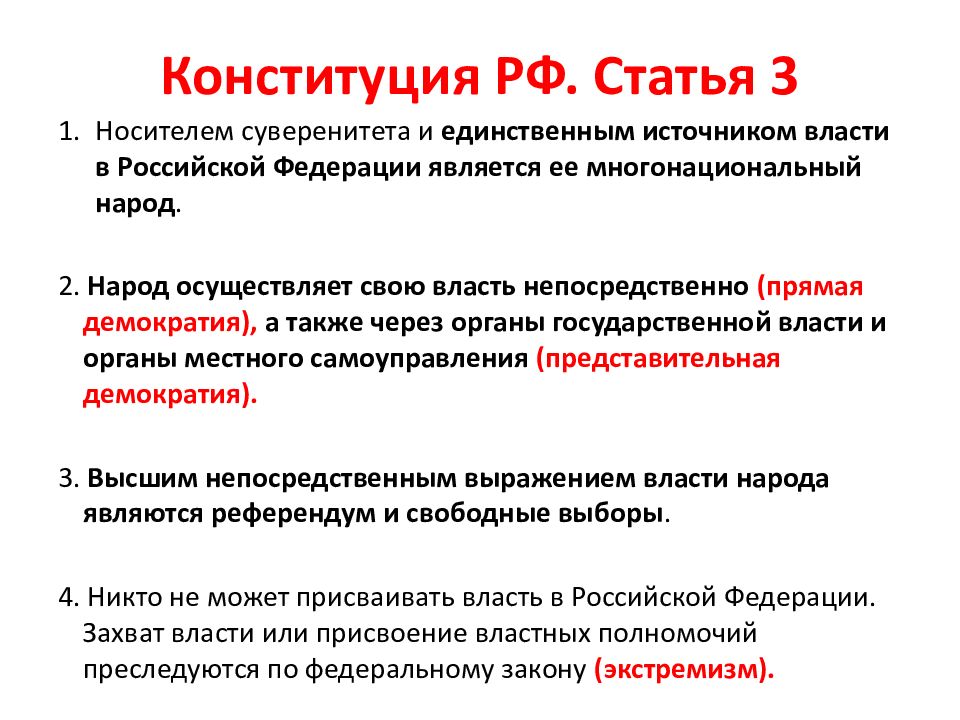 Конституция РФ. Статья 3

1. Носителем суверенитета и единственным источником власти в Российской Федерации является ее многонациональный народ.

2. Народ осуществляет свою власть непосредственно (прямая демократия), а также через органы государственной власти и органы местного самоуправления (представительная демократия).

3. Высшим непосредственным выражением власти народа являются референдум и свободные выборы.

4. Никто не может присваивать власть в Российской Федерации. Захват власти или присвоение властных полномочий преследуются по федеральному закону (экстремизм).